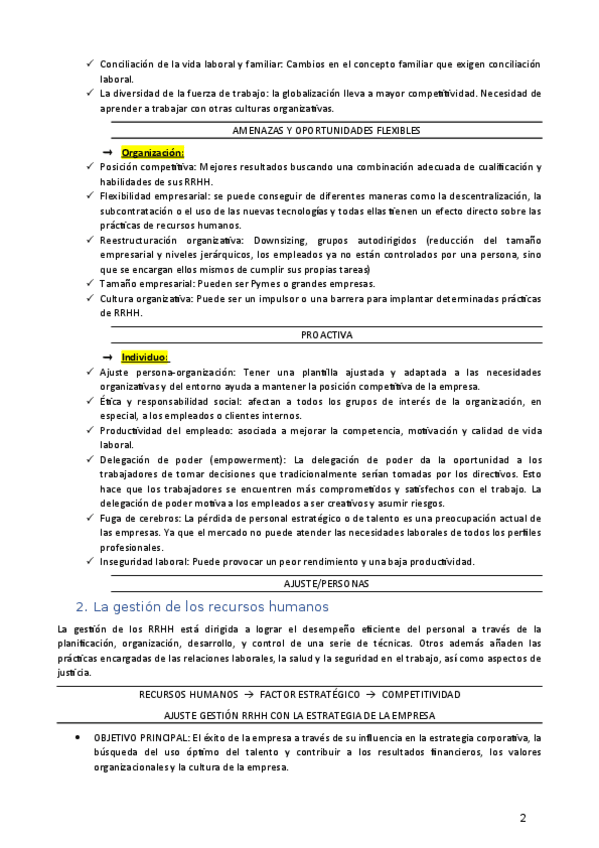 ✓ Conciliación de la vida laboral y familiar: Cambios en el concepto familiar que exigen conciliación laboral.
✓ La diversidad de la fuerza de trabajo: la globalización lleva a mayor competitividad. Necesidad de aprender a trabajar con otras culturas organizativas.

AMENAZAS Y OPORTUNIDADES FLEXIBLES

→ Organización:
✓ Posición competitiva: Mejores resultados buscando una combinación adecuada de cualificación y habilidades de sus RRHH.
✓ Flexibilidad empresarial: se puede conseguir de diferentes maneras como la descentralización, la subcontratación o el uso de las nuevas tecnologías y todas ellas tienen un efecto directo sobre las prácticas de recursos humanos.
✓ Reestructuración organizativa: Downsizing, grupos autodirigidos (reducción del tamaño empresarial y niveles jerárquicos, los empleados ya no están controlados por una persona, sino que se encargan ellos mismos de cumplir sus propias tareas)
✓ Tamaño empresarial: Pueden ser Pymes o grandes empresas.
✓ Cultura organizativa: Puede ser un impulsor o una barrera para implantar determinadas prácticas de RRHH.

PROACTIVA

→ Individuo:
✓ Ajuste persona-organización: Tener una plantilla ajustada y adaptada a las necesidades organizativas y del entorno ayuda a mantener la posición competitiva de la empresa.
✓ Ética y responsabilidad social: afectan a todos los grupos de interés de la organización, en especial, a los empleados o clientes internos.
✓ Productividad del empleado: asociada a mejorar la competencia, motivación y calidad de vida laboral.
✓ Delegación de poder (empowerment): La delegación de poder da la oportunidad a los trabajadores de tomar decisiones que tradicionalmente serían tomadas por los directivos. Esto hace que los trabajadores se encuentren más comprometidos y satisfechos con el trabajo. La delegación de poder motiva a los empleados a ser creativos y asumir riesgos.
✓ Fuga de cerebros: La pérdida de personal estratégico o de talento es una preocupación actual de las empresas. Ya que el mercado no puede atender las necesidades laborales de todos los perfiles profesionales.
✓ Inseguridad laboral: Puede provocar un peor rendimiento y una baja productividad.

AJUSTE/PERSONAS

2. La gestión de los recursos humanos

La gestión de los RRHH está dirigida a lograr el desempeño eficiente del personal a través de la planificación, organización, desarrollo, y control de una serie de técnicas. Otros además añaden las prácticas encargadas de las relaciones laborales, la salud y la seguridad en el trabajo, así como aspectos de justicia.

RECURSOS HUMANOS → FACTOR ESTRATÉGICO → COMPETITIVIDAD

AJUSTE GESTIÓN RRHH CON LA ESTRATEGIA DE LA EMPRESA

• OBJETIVO PRINCIPAL: El éxito de la empresa a través de su influencia en la estrategia corporativa, la búsqueda del uso óptimo del talento y contribuir a los resultados financieros, los valores organizacionales y la cultura de la empresa.

2